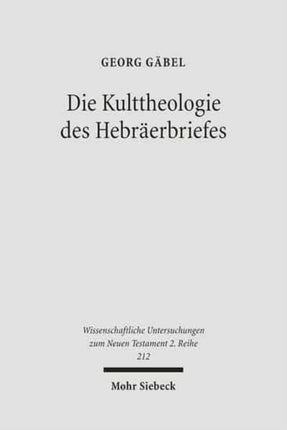 GEORG GÄBEL

Die Kulttheologie des Hebräerbriefes

Wissenschaftliche Untersuchungen zum Neuen Testament 2. Reihe
212

Mohr Siebeck